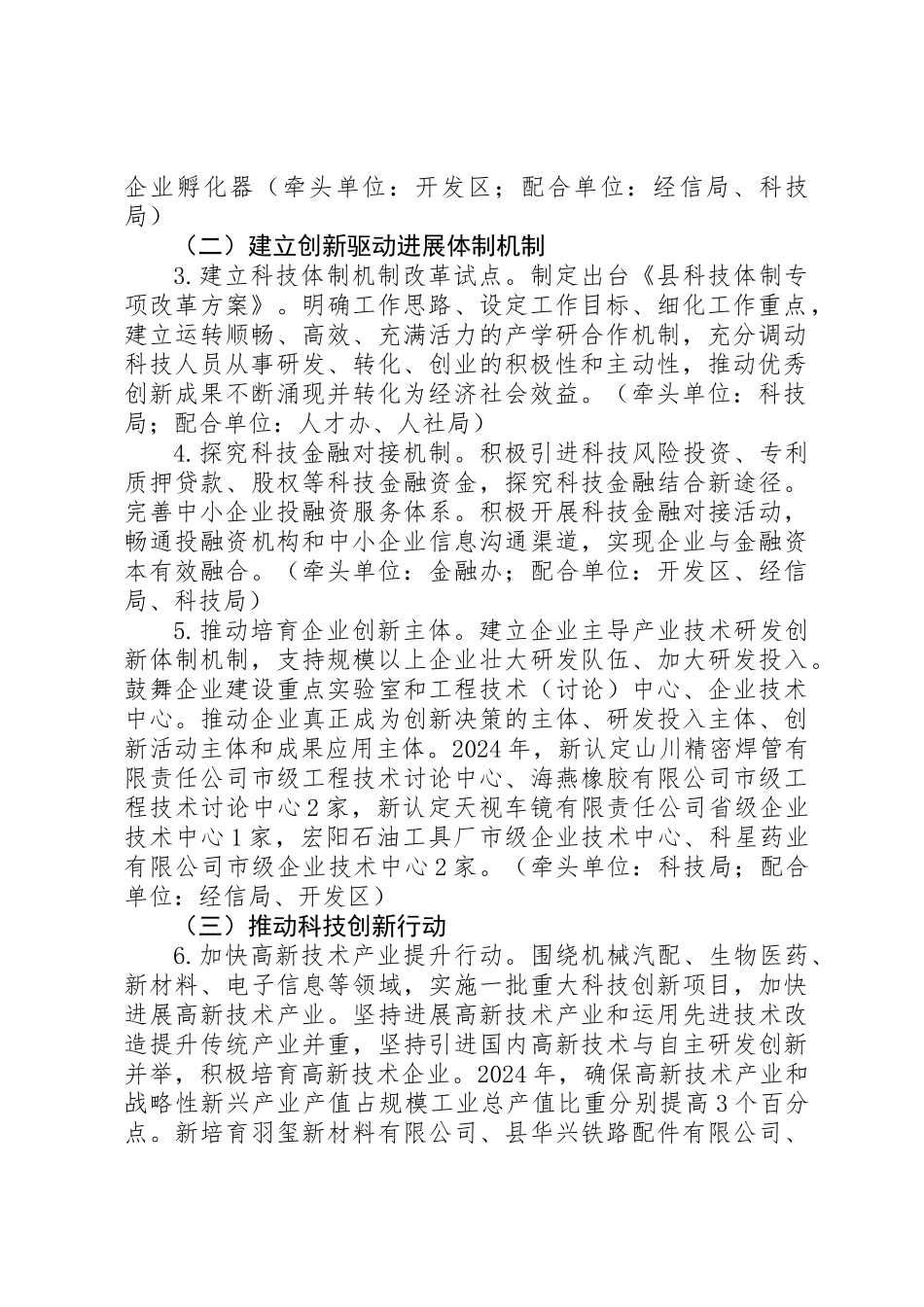 企业孵化器（牵头单位：开发区；配合单位：经信局、科技局）

（二）建立创新驱动进展体制机制

3.建立科技体制机制改革试点。制定出台《县科技体制专项改革方案》。明确工作思路、设定工作目标、细化工作重点，建立运转顺畅、高效、充满活力的产学研合作机制，充分调动科技人员从事研发、转化、创业的积极性和主动性，推动优秀创新成果不断涌现并转化为经济社会效益。（牵头单位：科技局；配合单位：人才办、人社局）

4.探究科技金融对接机制。积极引进科技风险投资、专利质押贷款、股权等科技金融资金，探究科技金融结合新途径。完善中小企业投融资服务体系。积极开展科技金融对接活动，畅通投融资机构和中小企业信息沟通渠道，实现企业与金融资本有效融合。（牵头单位：金融办；配合单位：开发区、经信局、科技局）

5.推动培育企业创新主体。建立企业主导产业技术研发创新体制机制，支持规模以上企业壮大研发队伍、加大研发投入。鼓舞企业建设重点实验室和工程技术（讨论）中心、企业技术中心。推动企业真正成为创新决策的主体、研发投入主体、创新活动主体和成果应用主体。2024年，新认定山川精密焊管有限责任公司市级工程技术讨论中心、海燕橡胶有限公司市级工程技术讨论中心2家，新认定天视车镜有限责任公司省级企业技术中心1家，宏阳石油工具厂市级企业技术中心、科星药业有限公司市级企业技术中心2家。（牵头单位：科技局；配合单位：经信局、开发区）

（三）推动科技创新行动

6.加快高新技术产业提升行动。围绕机械汽配、生物医药、新材料、电子信息等领域，实施一批重大科技创新项目，加快进展高新技术产业。坚持进展高新技术产业和运用先进技术改造提升传统产业并重，坚持引进国内高新技术与自主研发创新并举，积极培育高新技术企业。2024年，确保高新技术产业和战略性新兴产业产值占规模工业总产值比重分别提高3个百分点。新培育羽玺新材料有限公司、县华兴铁路配件有限公司、